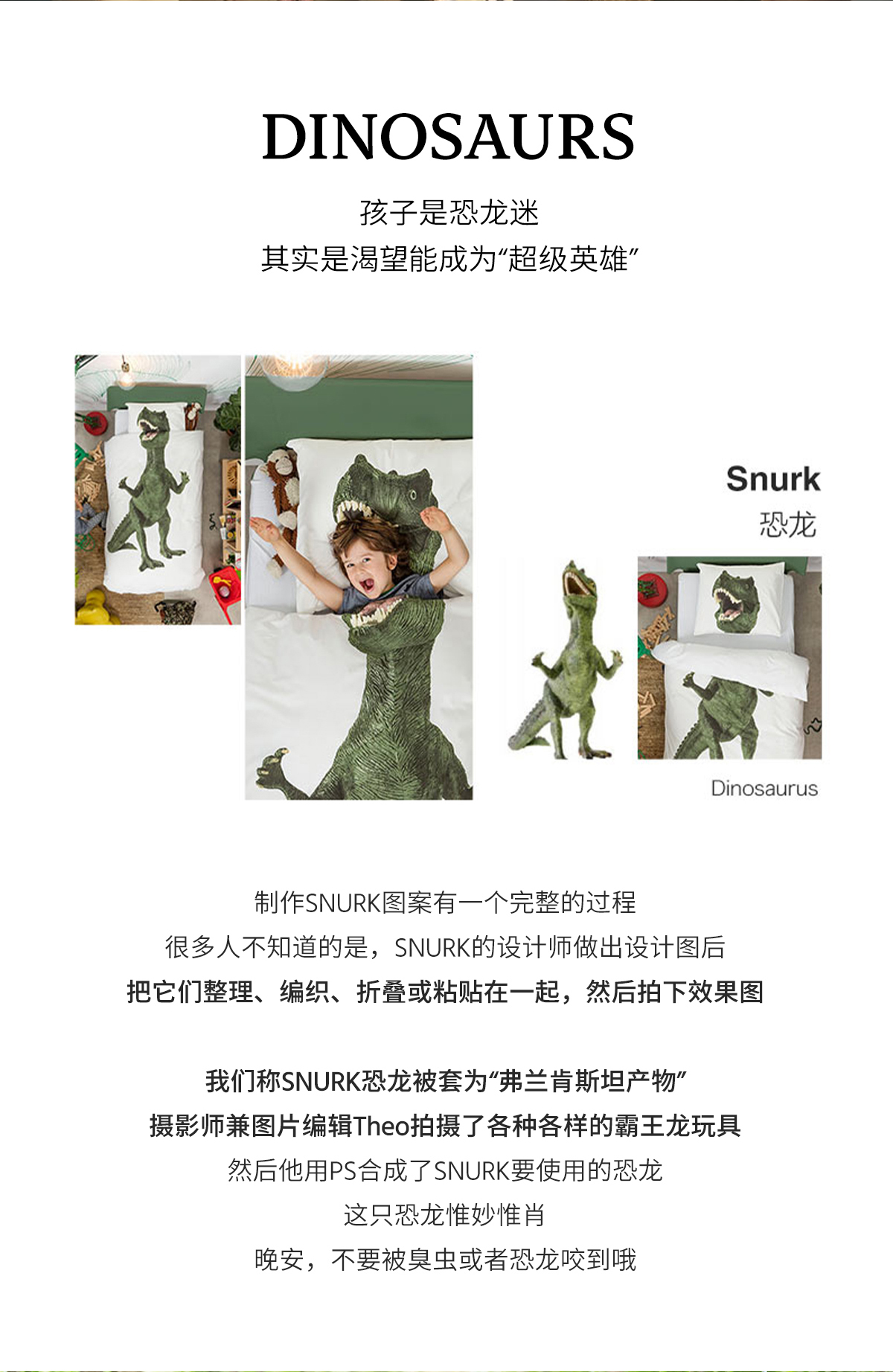 DINOSAURS

孩子是恐龙迷

其实是渴望能成为“超级英雄”

Snurk

恐龙

Dinosaurus

制作SNURK图案有一个完整的过程

很多人不知道的是，SNURK的设计师做出设计图后

把它们整理、编织、折叠或粘贴在一起，然后拍下效果图

我们称SNURK恐龙被套为“弗兰肯斯坦产物”

摄影师兼图片编辑Theo拍摄了各种各样的霸王龙玩具

然后他用PS合成了SNURK要使用的恐龙

这只恐龙惟妙惟肖

晚安，不要被臭虫或者恐龙咬到哦